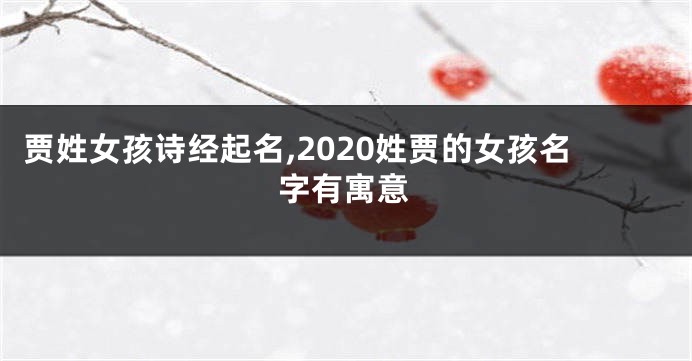 贾姓女孩诗经起名,2020姓贾的女孩名字有寓意